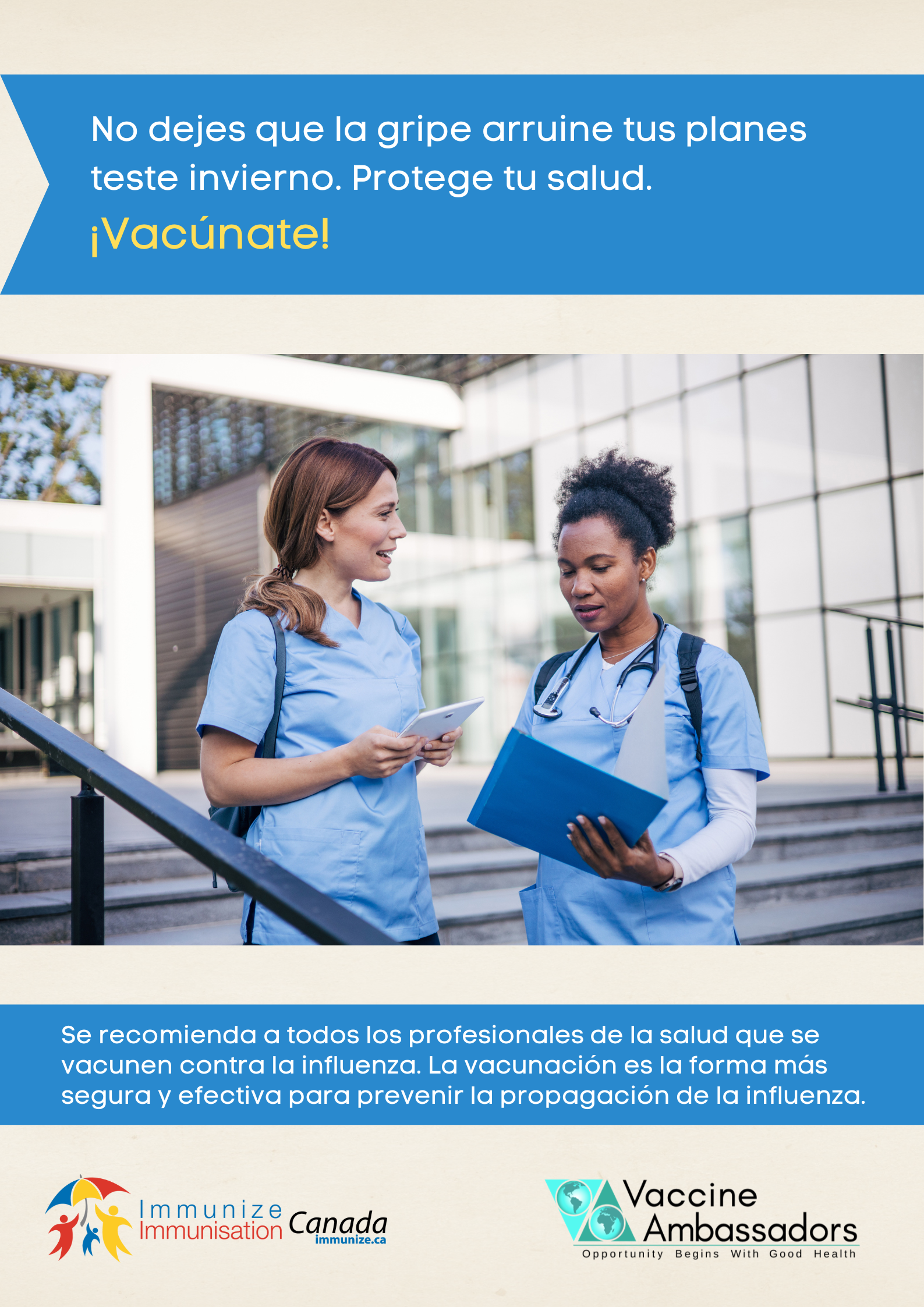 No dejes que la gripe arruine tus planes teste invierno. Protege tu salud.

¡Vacúnate!

Se recomienda a todos los profesionales de la salud que se vacunen contra la influenza. La vacunación es la forma más segura y efectiva para prevenir la propagación de la influenza.

Immunize Immunisation Canada immunize.ca

Vaccine Ambassadors
Opportunity Begins With Good Health